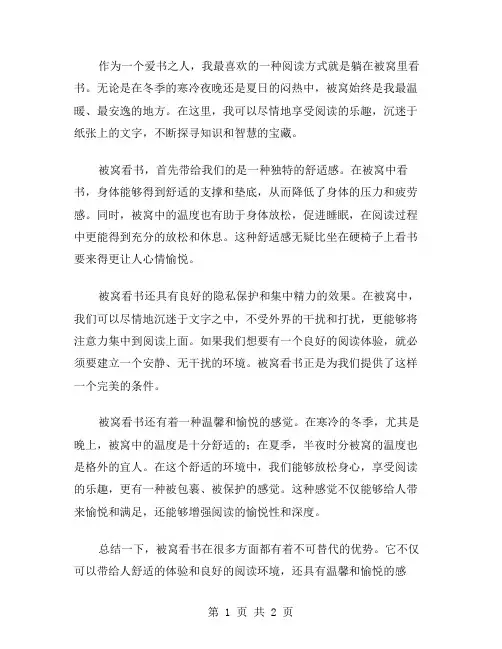 作为一个爱书之人，我最喜欢的一种阅读方式就是躺在被窝里看书。无论是在冬季的寒冷夜晚还是夏日的闷热中，被窝始终是我最温暖、最安逸的地方。在这里，我可以尽情地享受阅读的乐趣，沉迷于纸张上的文字，不断探寻知识和智慧的宝藏。

被窝看书，首先带给我们的是一种独特的舒适感。在被窝中看书，身体能够得到舒适的支撑和垫底，从而降低了身体的压力和疲劳感。同时，被窝中的温度也有助于身体放松，促进睡眠，在阅读过程中更能得到充分的放松和休息。这种舒适感无疑比坐在硬椅子上看书要来得更让人心情愉悦。

被窝看书还具有良好的隐私保护和集中精力的效果。在被窝中，我们可以尽情地沉迷于文字之中，不受外界的干扰和打扰，更能够将注意力集中到阅读上面。如果我们想要有一个良好的阅读体验，就必须要建立一个安静、无干扰的环境。被窝看书正是为我们提供了这样一个完美的条件。

被窝看书还有着一种温馨和愉悦的感觉。在寒冷的冬季，尤其是晚上，被窝中的温度是十分舒适的；在夏季，半夜时分被窝的温度也是格外的宜人。在这个舒适的环境中，我们能够放松身心，享受阅读的乐趣，更有一种被包裹、被保护的感觉。这种感觉不仅能够给人带来愉悦和满足，还能够增强阅读的愉悦性和深度。

总结一下，被窝看书在很多方面都有着不可替代的优势。它不仅可以带给人舒适的体验和良好的阅读环境，还具有温馨和愉悦的感

第 1 页 共 2 页